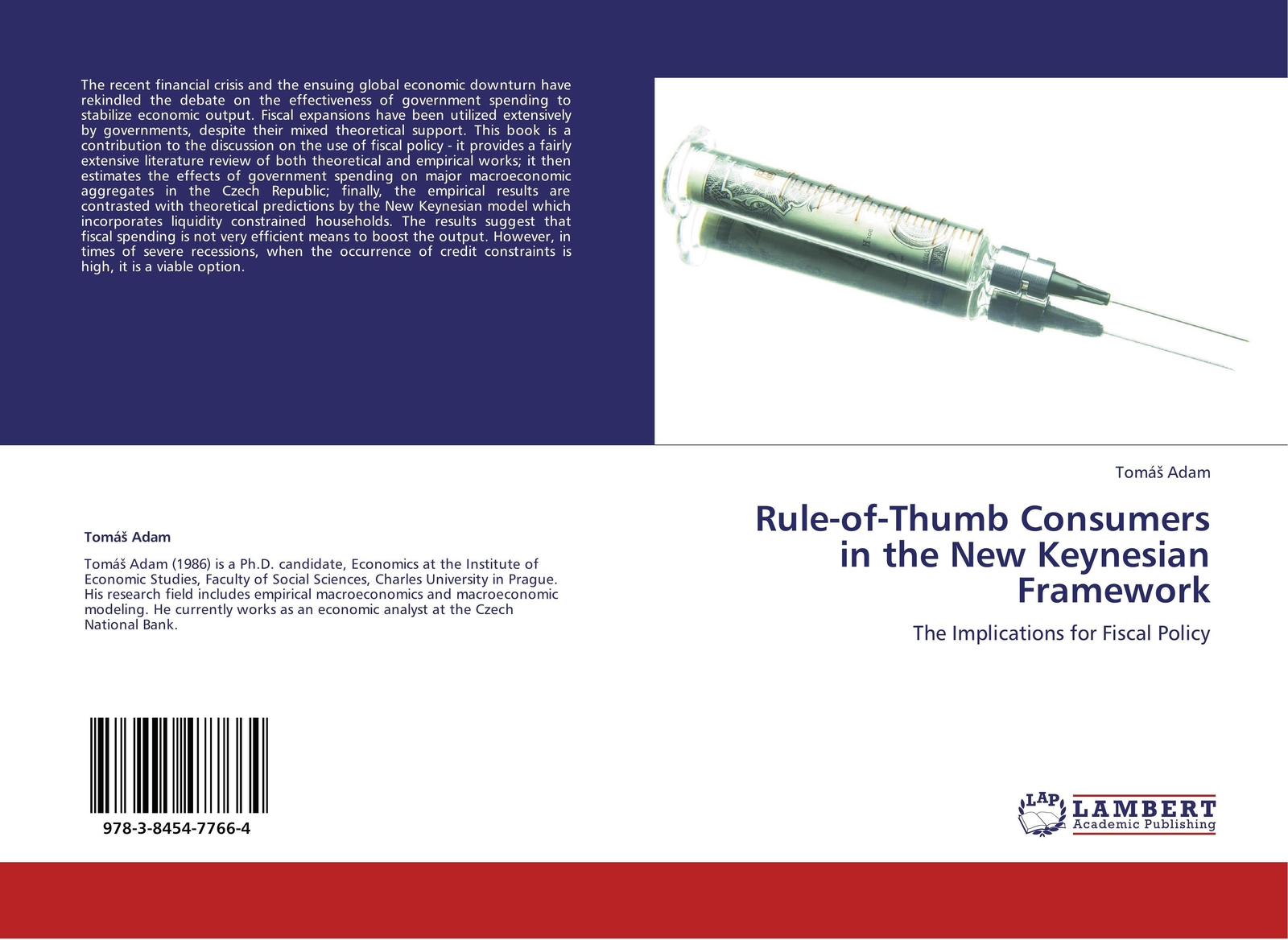 The recent financial crisis and the ensuing global economic downturn have rekindled the debate on the effectiveness of government spending to stabilize economic output. Fiscal expansions have been utilized extensively by governments, despite their mixed theoretical support. This book is a contribution to the discussion on the use of fiscal policy - it provides a fairly extensive literature review of both theoretical and empirical works; it then estimates the effects of government spending on major macroeconomic aggregates in the Czech Republic; finally, the empirical results are contrasted with theoretical predictions by the New Keynesian model which incorporates liquidity constrained households. The results suggest that fiscal spending is not very efficient means to boost the output. However, in times of severe recessions, when the occurrence of credit constraints is high, it is a viable option.

Tomáš Adam

Tomáš Adam (1986) is a Ph.D. candidate, Economics at the Institute of Economic Studies, Faculty of Social Sciences, Charles University in Prague. His research field includes empirical macroeconomics and macroeconomic modeling. He currently works as an economic analyst at the Czech National Bank.

978-3-8454-7766-4

Tomáš Adam

Rule-of-Thumb Consumers in the New Keynesian Framework

The Implications for Fiscal Policy

LAP LAMBERT Academic Publishing